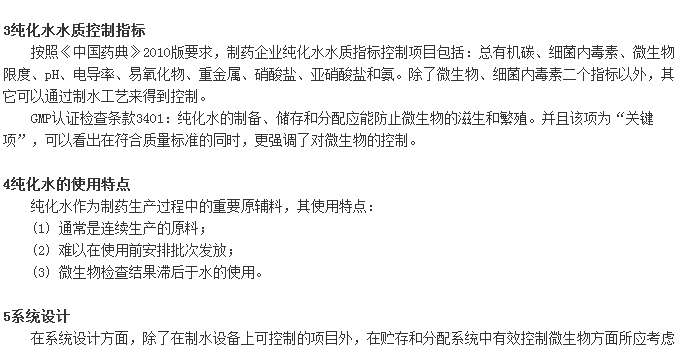 3纯化水水质控制指标

按照《中国药典》2010版要求，制药企业纯化水水质指标控制项目包括：总有机碳、细菌内毒素、微生物限度、pH、电导率、易氧化物、重金属、硝酸盐、亚硝酸盐和氨。除了微生物、细菌内毒素二个指标以外，其它可以通过制水工艺来得到控制。

GMP认证检查条款3401：纯化水的制备、储存和分配应能防止微生物的滋生和繁殖。并且该项为“关键项”，可以看出在符合质量标准的同时，更强调了对微生物的控制。

4纯化水的使用特点

纯化水作为制药生产过程中的重要原辅料，其使用特点：

(1) 通常是连续生产的原料；

(2) 难以在使用前安排批次发放；

(3) 微生物检查结果滞后于水的使用。

5系统设计

在系统设计方面，除了在制水设备上可控制的项目外，在贮存和分配系统中有效控制微生物方面所应考虑